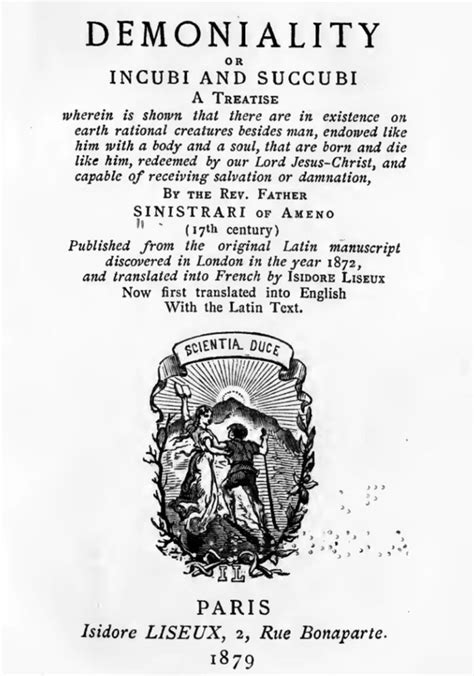 DEMONIALITY

OR

INCUBI AND SUCCUBI

A TREATISE

wherein is shown that there are in existence on earth rational creatures besides man, endowed like him with a body and a soul, that are born and die like him, redeemed by our Lord Jesus-Christ, and capable of receiving salvation or damnation,

BY THE REV. FATHER

SINISTRARI OF AMENO

(17th century)

Published from the original Latin manuscript discovered in London in the year 1872, and translated into French by ISIDORE LISEUX

Now first translated into English

With the Latin Text.

SCIENTIA DUCE

IL

PARIS

Isidore LISEUX, 2, Rue Bonaparte.

1879